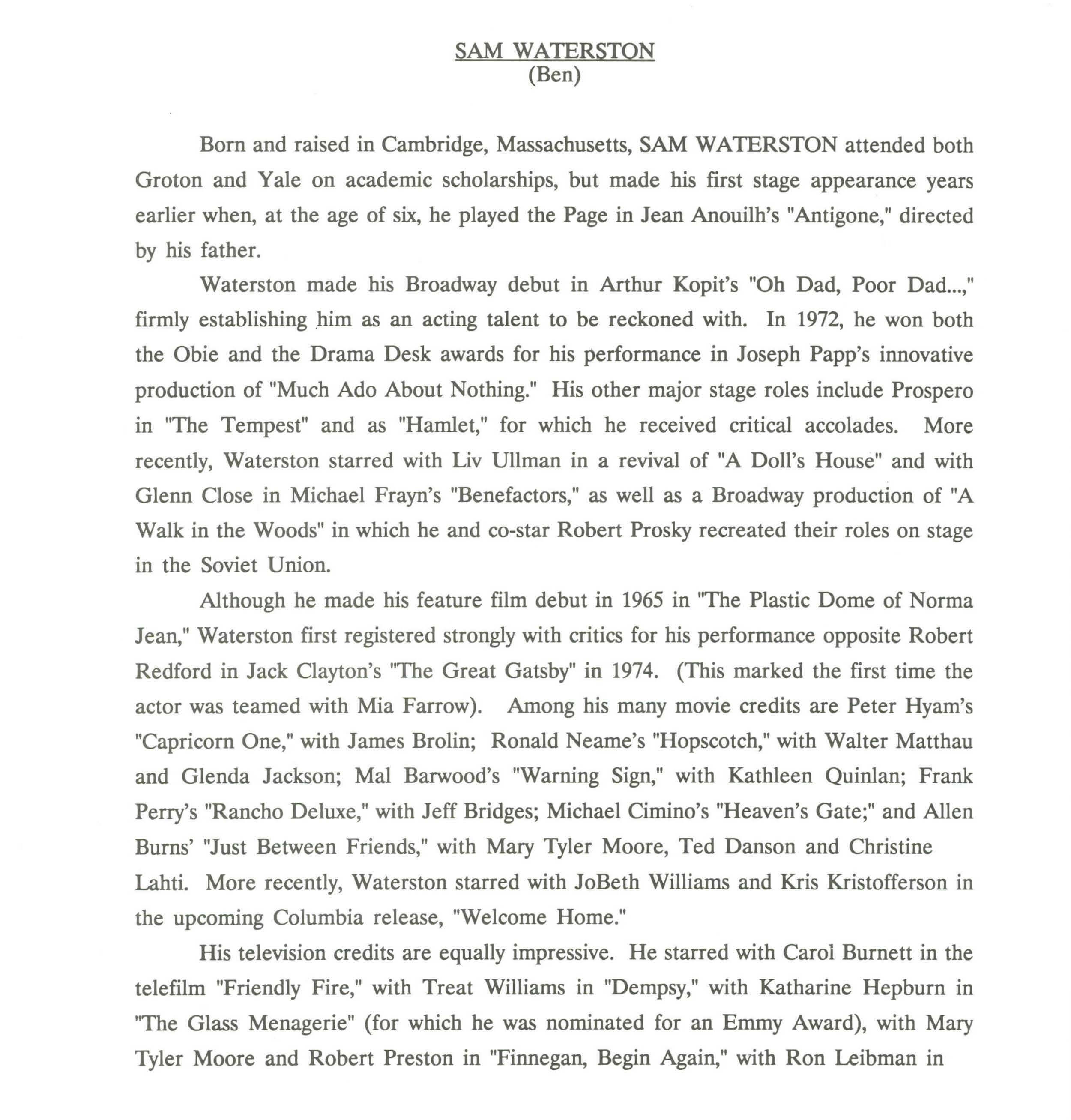 SAM WATERSTON
(Ben)

Born and raised in Cambridge, Massachusetts, SAM WATERSTON attended both Groton and Yale on academic scholarships, but made his first stage appearance years earlier when, at the age of six, he played the Page in Jean Anouilh's "Antigone," directed by his father.

Waterston made his Broadway debut in Arthur Kopit's "Oh Dad, Poor Dad...," firmly establishing him as an acting talent to be reckoned with. In 1972, he won both the Obie and the Drama Desk awards for his performance in Joseph Papp's innovative production of "Much Ado About Nothing." His other major stage roles include Prospero in "The Tempest" and as "Hamlet," for which he received critical accolades. More recently, Waterston starred with Liv Ullman in a revival of "A Doll's House" and with Glenn Close in Michael Frayn's "Benefactors," as well as a Broadway production of "A Walk in the Woods" in which he and co-star Robert Prosky recreated their roles on stage in the Soviet Union.

Although he made his feature film debut in 1965 in "The Plastic Dome of Norma Jean," Waterston first registered strongly with critics for his performance opposite Robert Redford in Jack Clayton's "The Great Gatsby" in 1974. (This marked the first time the actor was teamed with Mia Farrow). Among his many movie credits are Peter Hyam's "Capricorn One," with James Brolin; Ronald Neame's "Hopscotch," with Walter Matthau and Glenda Jackson; Mal Barwood's "Warning Sign," with Kathleen Quinlan; Frank Perry's "Rancho Deluxe," with Jeff Bridges; Michael Cimino's "Heaven's Gate;" and Allen Burns' "Just Between Friends," with Mary Tyler Moore, Ted Danson and Christine Lahti. More recently, Waterston starred with JoBeth Williams and Kris Kristofferson in the upcoming Columbia release, "Welcome Home."

His television credits are equally impressive. He starred with Carol Burnett in the telefilm "Friendly Fire," with Treat Williams in "Dempsy," with Katharine Hepburn in "The Glass Menagerie" (for which he was nominated for an Emmy Award), with Mary Tyler Moore and Robert Preston in "Finnegan, Begin Again," with Ron Leibman in